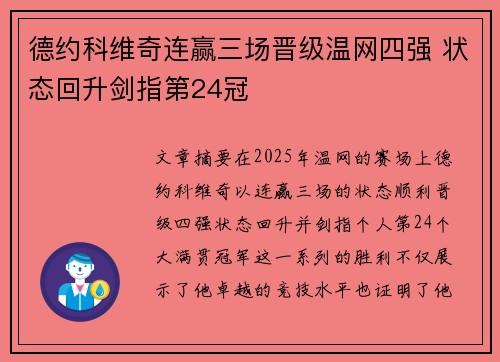 德约科维奇连赢三场晋级温网四强 状态回升剑指第24冠

文章摘要在2025年温网的赛场上德约科维奇以连赢三场的状态顺利晋级四强状态回升并剑指个人第24个大满贯冠军这一系列的胜利不仅展示了他卓越的竞技水平也证明了他